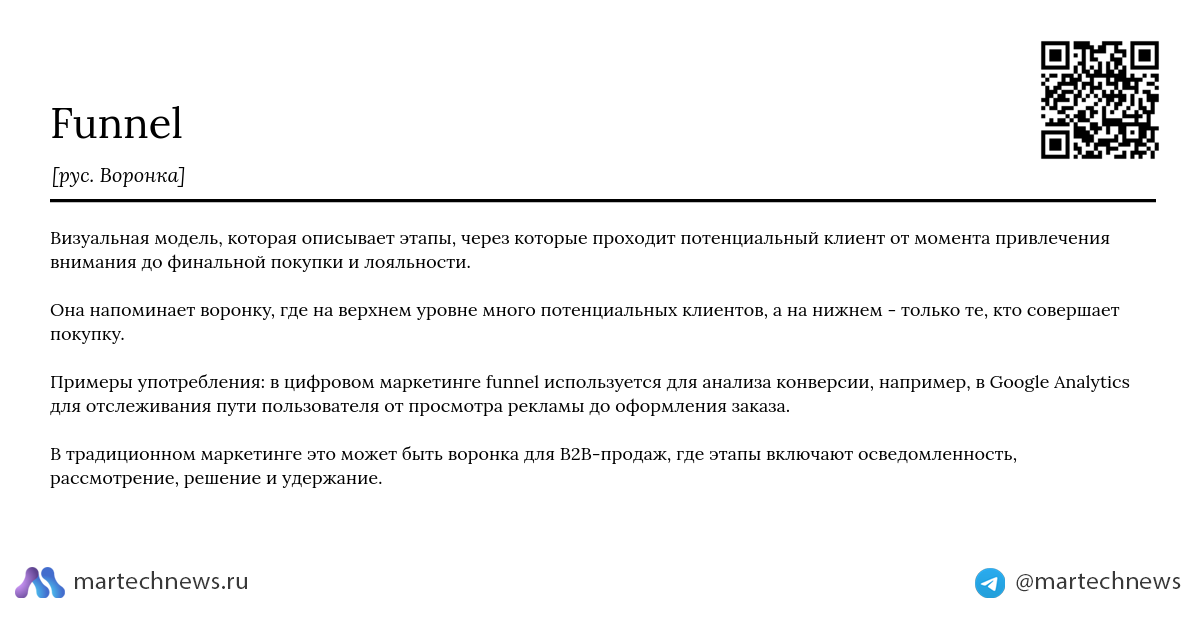 Funnel

[рус. Воронка]

Визуальная модель, которая описывает этапы, через которые проходит потенциальный клиент от момента привлечения внимания до финальной покупки и лояльности.

Она напоминает воронку, где на верхнем уровне много потенциальных клиентов, а на нижнем - только те, кто совершает покупку.

Примеры употребления: в цифровом маркетинге funnel используется для анализа конверсии, например, в Google Analytics для отслеживания пути пользователя от просмотра рекламы до оформления заказа.

В традиционном маркетинге это может быть воронка для B2B-продаж, где этапы включают осведомленность, рассмотрение, решение и удержание.

martechnews.ru

@martechnews